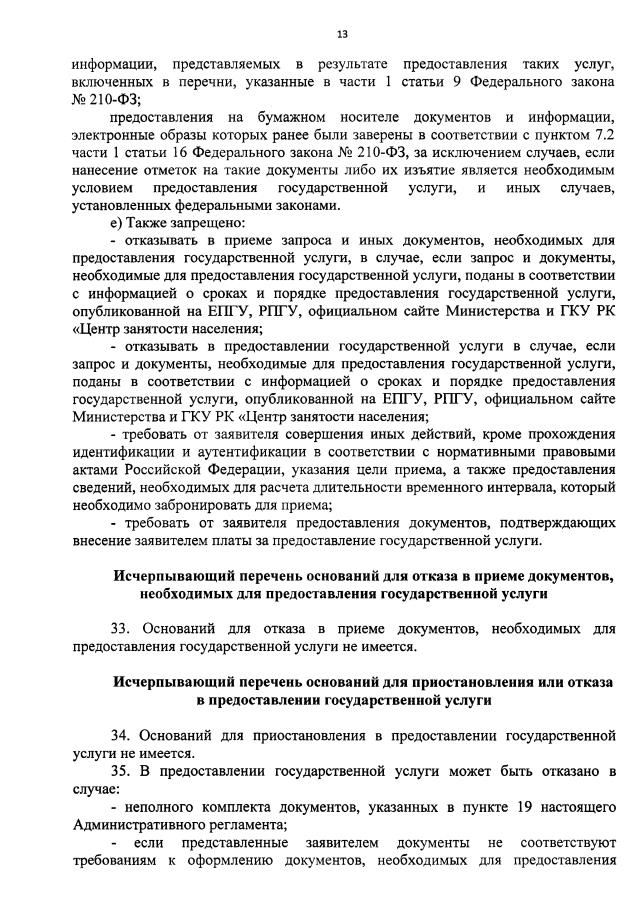 13

информации, представляемых в результате предоставления таких услуг, включенных в перечни, указанные в части 1 статьи 9 Федерального закона № 210-ФЗ;

предоставления на бумажном носителе документов и информации, электронные образы которых ранее были заверены в соответствии с пунктом 7.2 части 1 статьи 16 Федерального закона № 210-ФЗ, за исключением случаев, если нанесение отметок на такие документы либо их изъятие является необходимым условием предоставления государственной услуги, и иных случаев, установленных федеральными законами.

е) Также запрещено:

- отказывать в приеме запроса и иных документов, необходимых для предоставления государственной услуги, в случае, если запрос и документы, необходимые для предоставления государственной услуги, поданы в соответствии с информацией о сроках и порядке предоставления государственной услуги, опубликованной на ЕПГУ, РПГУ, официальном сайте Министерства и ГКУ РК «Центр занятости населения;

- отказывать в предоставлении государственной услуги в случае, если запрос и документы, необходимые для предоставления государственной услуги, поданы в соответствии с информацией о сроках и порядке предоставления государственной услуги, опубликованной на ЕПГУ, РПГУ, официальном сайте Министерства и ГКУ РК «Центр занятости населения;

- требовать от заявителя совершения иных действий, кроме прохождения идентификации и аутентификации в соответствии с нормативными правовыми актами Российской Федерации, указания цели приема, а также предоставления сведений, необходимых для расчета длительности временного интервала, который необходимо забронировать для приема;

- требовать от заявителя предоставления документов, подтверждающих внесение заявителем платы за предоставление государственной услуги.

Исчерпывающий перечень оснований для отказа в приеме документов, необходимых для предоставления государственной услуги

33. Оснований для отказа в приеме документов, необходимых для предоставления государственной услуги не имеется.

Исчерпывающий перечень оснований для приостановления или отказа в предоставлении государственной услуги

34. Оснований для приостановления в предоставлении государственной услуги не имеется.

35. В предоставлении государственной услуги может быть отказано в случае:

- неполного комплекта документов, указанных в пункте 19 настоящего Административного регламента;

- если представленные заявителем документы не соответствуют требованиям к оформлению документов, необходимых для предоставления